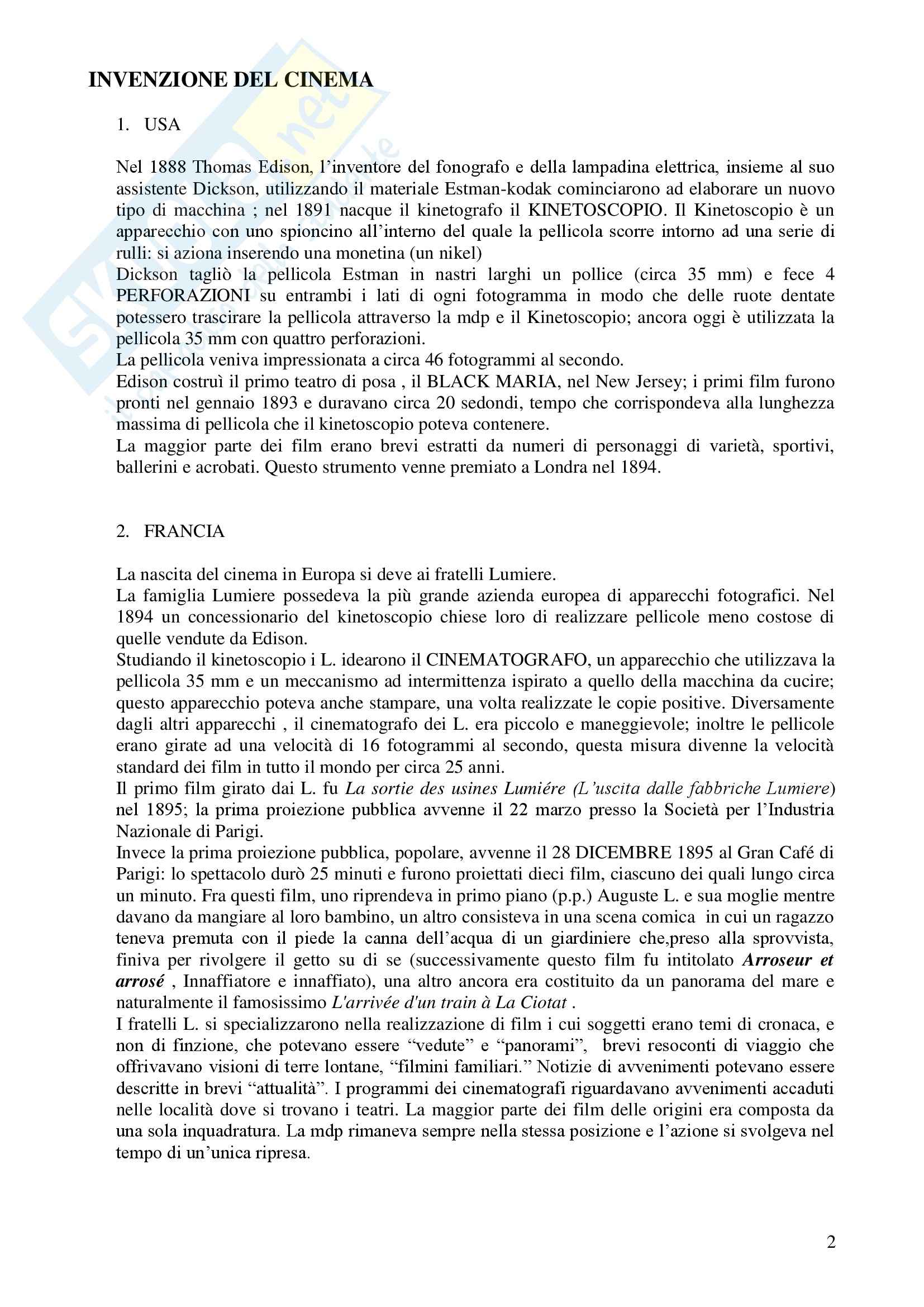 INVENZIONE DEL CINEMA

1. USA

Nel 1888 Thomas Edison, l'inventore del fonografo e della lampadina elettrica, insieme al suo assistente Dickson, utilizzando il materiale Estman-kodak cominciarono ad elaborare un nuovo tipo di macchina ; nel 1891 nacque il kinetografo il KINETOSCOPIO. Il Kinetoscopio è un apparecchio con uno spioncino all'interno del quale la pellicola scorre intorno ad una serie di rulli: si aziona inserendo una monetina (un nikel)
Dickson tagliò la pellicola Estman in nastri larghi un pollice (circa 35 mm) e fece 4 PERFORAZIONI su entrambi i lati di ogni fotogramma in modo che delle ruote dentate potessero trascirare la pellicola attraverso la mdp e il Kinetoscopio; ancora oggi è utilizzata la pellicola 35 mm con quattro perforazioni.
La pellicola veniva impressionata a circa 46 fotogrammi al secondo.
Edison costruì il primo teatro di posa , il BLACK MARIA, nel New Jersey; i primi film furono pronti nel gennaio 1893 e duravano circa 20 sedondi, tempo che corrispondeva alla lunghezza massima di pellicola che il kinetoscopio poteva contenere.
La maggior parte dei film erano brevi estratti da numeri di personaggi di varietà, sportivi, ballerini e acrobati. Questo strumento venne premiato a Londra nel 1894.

2. FRANCIA

La nascita del cinema in Europa si deve ai fratelli Lumiere.
La famiglia Lumiere possedeva la più grande azienda europea di apparecchi fotografici. Nel 1894 un concessionario del kinetoscopio chiese loro di realizzare pellicole meno costose di quelle vendute da Edison.
Studiando il kinetoscopio i L. idearono il CINEMATOGRAFO, un apparecchio che utilizzava la pellicola 35 mm e un meccanismo ad intermittenza ispirato a quello della macchina da cucire; questo apparecchio poteva anche stampare, una volta realizzate le copie positive. Diversamente dagli altri apparecchi , il cinematografo dei L. era piccolo e maneggievole; inoltre le pellicole erano girate ad una velocità di 16 fotogrammi al secondo, questa misura divenne la velocità standard dei film in tutto il mondo per circa 25 anni.
Il primo film girato dai L. fu La sortie des usines Lumiére (L'uscita dalle fabbriche Lumiere) nel 1895; la prima proiezione pubblica avvenne il 22 marzo presso la Società per l'Industria Nazionale di Parigi.
Invece la prima proiezione pubblica, popolare, avvenne il 28 DICEMBRE 1895 al Gran Café di Parigi: lo spettacolo durò 25 minuti e furono proiettati dieci film, ciascuno dei quali lungo circa un minuto. Fra questi film, uno riprendeva in primo piano (p.p.) Auguste L. e sua moglie mentre davano da mangiare al loro bambino, un altro consisteva in una scena comica in cui un ragazzo teneva premuta con il piede la canna dell'acqua di un giardiniere che,preso alla sprovvista, finiva per rivolgere il getto su di se (successivamente questo film fu intitolato Arroseur et arrosé , Innaffiatore e innaffiato), una altro ancora era costituito da un panorama del mare e naturalmente il famosissimo L'arrivée d'un train à La Ciotat .
I fratelli L. si specializzarono nella realizzazione di film i cui soggetti erano temi di cronaca, e non di finzione, che potevano essere "vedute" e "panorami", brevi resoconti di viaggio che offrivavano visioni di terre lontane, "filmini familiari." Notizie di avvenimenti potevano essere descritte in brevi "attualità". I programmi dei cinematografi riguardavano avvenimenti accaduti nelle località dove si trovano i teatri. La maggior parte dei film delle origini era composta da una sola inquadratura. La mdp rimaneva sempre nella stessa posizione e l'azione si svolgeva nel tempo di un'unica ripresa.

2